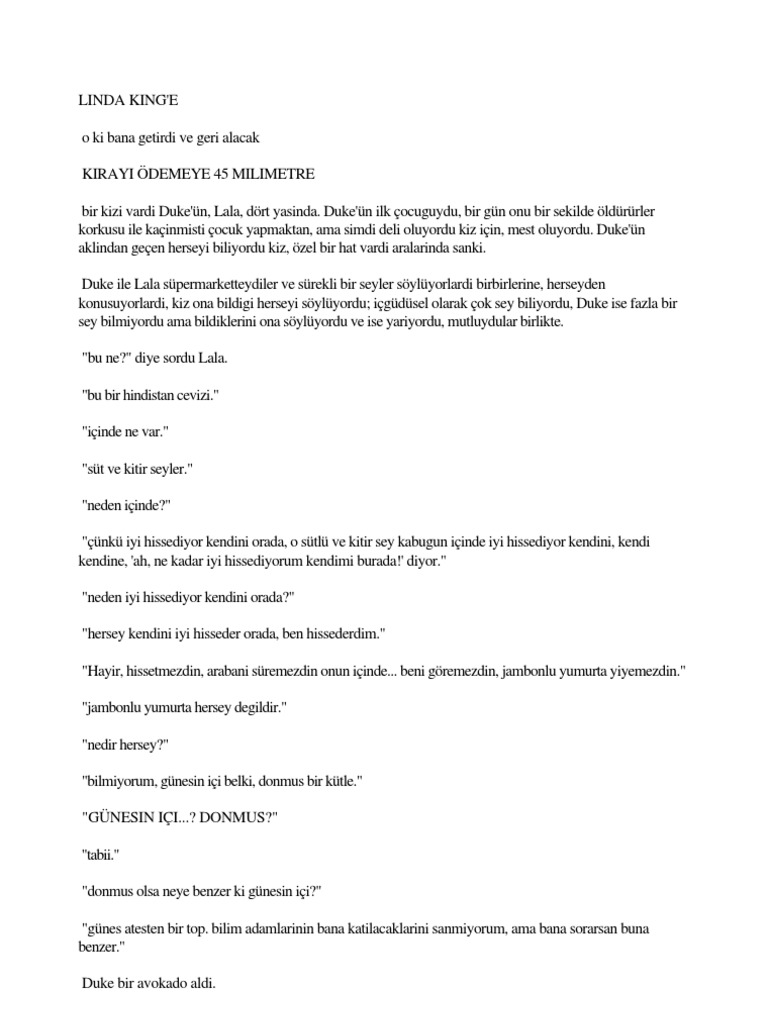 LINDA KING'E

o ki bana getirdi ve geri alacak

KIRAYI ÖDEMEYE 45 MILIMETRE

bir kizi vardi Duke'ün, Lala, dört yasinda. Duke'ün ilk çocuguydu, bir gün onu bir sekilde öldürürler korkusu ile kaçinmisti çocuk yapmaktan, ama simdi deli oluyordu kiz için, mest oluyordu. Duke'ün aklindan geçen herseyi biliyordu kiz, özel bir hat vardi aralarinda sanki.

Duke ile Lala süpermarketteydiler ve sürekli bir seyler söylüyorlardi birbirlerine, herseyden konusuyorlardi, kiz ona bildigi herseyi söylüyordu; içgüdüsel olarak çok sey biliyordu, Duke ise fazla bir sey bilmiyordu ama bildiklerini ona söylüyordu ve ise yariyordu, mutluydular birlikte.

"bu ne?" diye sordu Lala.

"bu bir hindistan cevizi."

"içinde ne var."

"süt ve kitir seyler."

"neden içinde?"

"çünkü iyi hissediyor kendini orada, o sütlü ve kitir sey kabugun içinde iyi hissediyor kendini, kendi kendine, 'ah, ne kadar iyi hissediyorum kendimi burada!' diyor."

"neden iyi hissediyor kendini orada?"

"hersey kendini iyi hisseder orada, ben hissederdim."

"Hayir, hissetmezdin, arabani süremezdin onun içinde... beni göremezdin, jambonlu yumurta yiyemezdin."

"jambonlu yumurta hersey degildir."

"nedir hersey?"

"bilmiyorum, günesin içi belki, donmus bir kütle."

"GÜNESIN IÇI...? DONMUS?"

"tabii."

"donmus olsa neye benzer ki günesin içi?"

"günes atesten bir top. bilim adamlarinin bana katilacaklarini sanmiyorum, ama bana sorarsan buna benzer."

Duke bir avokado aldi.